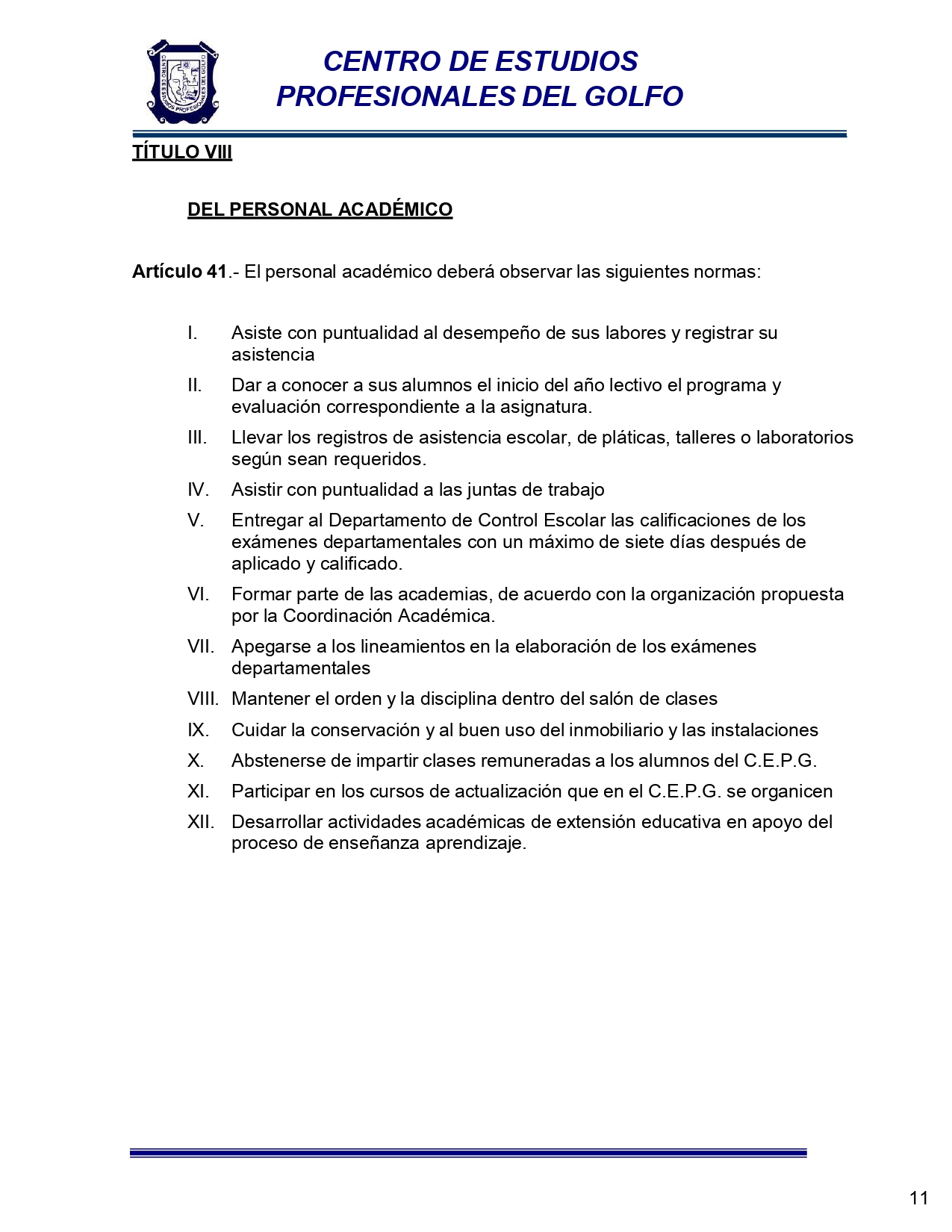 CENTRO DE ESTUDIOS PROFESIONALES DEL GOLFO

CENTRO DE ESTUDIOS PROFESIONALES DEL GOLFO

TÍTULO VIII

DEL PERSONAL ACADÉMICO

Artículo 41.- El personal académico deberá observar las siguientes normas:

I. Asiste con puntualidad al desempeño de sus labores y registrar su asistencia

II. Dar a conocer a sus alumnos el inicio del año lectivo el programa y evaluación correspondiente a la asignatura.

III. Llevar los registros de asistencia escolar, de pláticas, talleres o laboratorios según sean requeridos.

IV. Asistir con puntualidad a las juntas de trabajo

V. Entregar al Departamento de Control Escolar las calificaciones de los exámenes departamentales con un máximo de siete días después de aplicado y calificado.

VI. Formar parte de las academias, de acuerdo con la organización propuesta por la Coordinación Académica.

VII. Apegarse a los lineamientos en la elaboración de los exámenes departamentales

VIII. Mantener el orden y la disciplina dentro del salón de clases

IX. Cuidar la conservación y al buen uso del inmobiliario y las instalaciones

X. Abstenerse de impartir clases remuneradas a los alumnos del C.E.P.G.

XI. Participar en los cursos de actualización que en el C.E.P.G. se organicen

XII. Desarrollar actividades académicas de extensión educativa en apoyo del proceso de enseñanza aprendizaje.

11